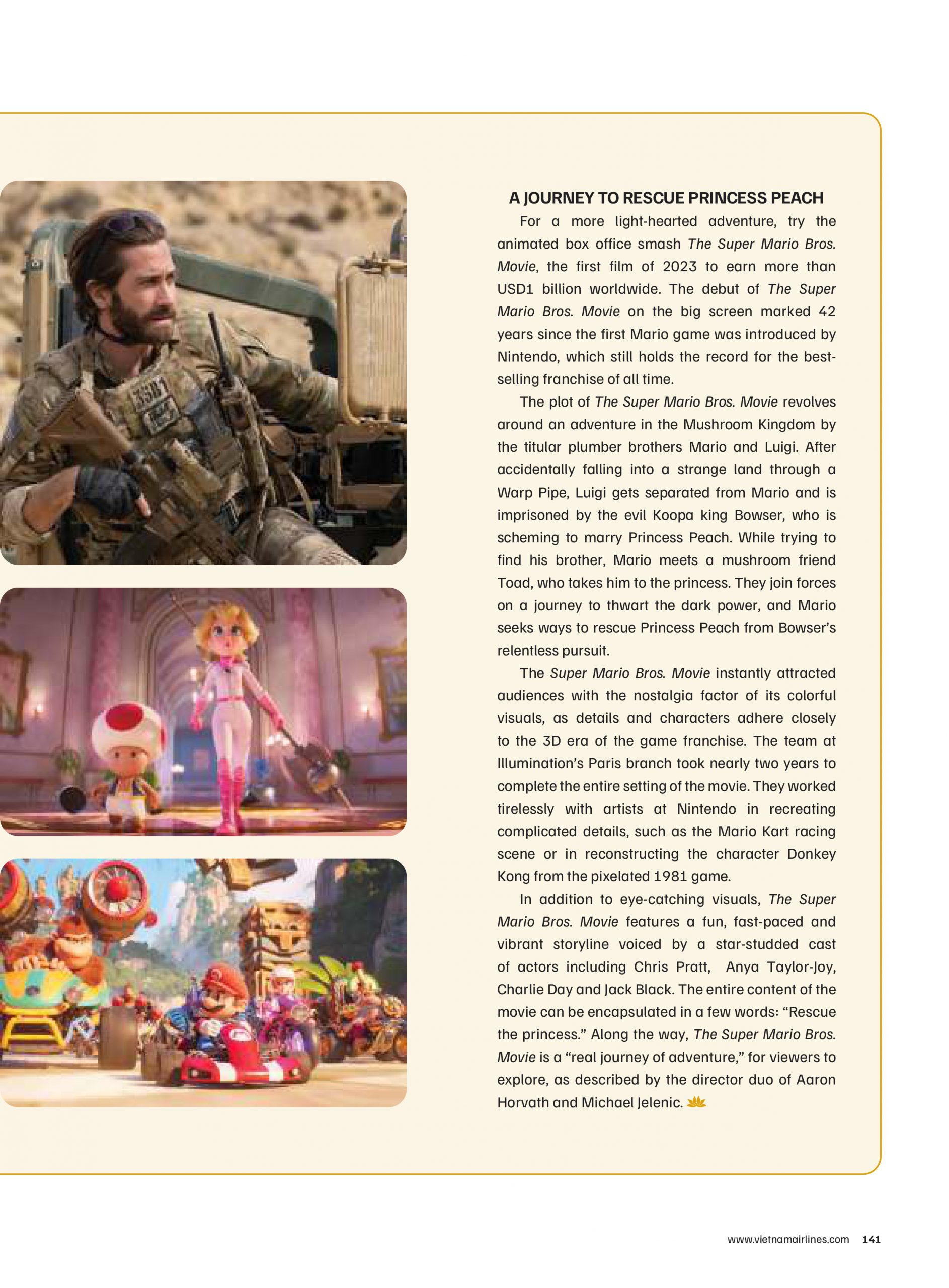 A JOURNEY TO RESCUE PRINCESS PEACH

For a more light-hearted adventure, try the animated box office smash The Super Mario Bros. Movie, the first film of 2023 to earn more than USD1 billion worldwide. The debut of The Super Mario Bros. Movie on the big screen marked 42 years since the first Mario game was introduced by Nintendo, which still holds the record for the best-selling franchise of all time.

The plot of The Super Mario Bros. Movie revolves around an adventure in the Mushroom Kingdom by the titular plumber brothers Mario and Luigi. After accidentally falling into a strange land through a Warp Pipe, Luigi gets separated from Mario and is imprisoned by the evil Koopa king Bowser, who is scheming to marry Princess Peach. While trying to find his brother, Mario meets a mushroom friend Toad, who takes him to the princess. They join forces on a journey to thwart the dark power, and Mario seeks ways to rescue Princess Peach from Bowser's relentless pursuit.

The Super Mario Bros. Movie instantly attracted audiences with the nostalgia factor of its colorful visuals, as details and characters adhere closely to the 3D era of the game franchise. The team at Illumination's Paris branch took nearly two years to complete the entire setting of the movie. They worked tirelessly with artists at Nintendo in recreating complicated details, such as the Mario Kart racing scene or in reconstructing the character Donkey Kong from the pixelated 1981 game.

In addition to eye-catching visuals, The Super Mario Bros. Movie features a fun, fast-paced and vibrant storyline voiced by a star-studded cast of actors including Chris Pratt, Anya Taylor-Joy, Charlie Day and Jack Black. The entire content of the movie can be encapsulated in a few words: "Rescue the princess." Along the way, The Super Mario Bros. Movie is a "real journey of adventure," for viewers to explore, as described by the director duo of Aaron Horvath and Michael Jelenic.

www.vietnamairlines.com 141